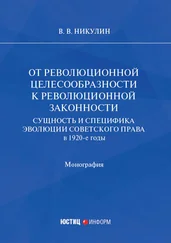 В. В. НИКУЛИН

ОТ РЕВОЛЮЦИОННОЙ ЦЕЛЕСООБРАЗНОСТИ К РЕВОЛЮЦИОННОЙ ЗАКОННОСТИ

СУЩНОСТЬ И СПЕЦИФИКА ЭВОЛЮЦИИ СОВЕТСКОГО ПРАВА в 1920-е годы

Монография

ЮСТИЦ ИНФОРМ